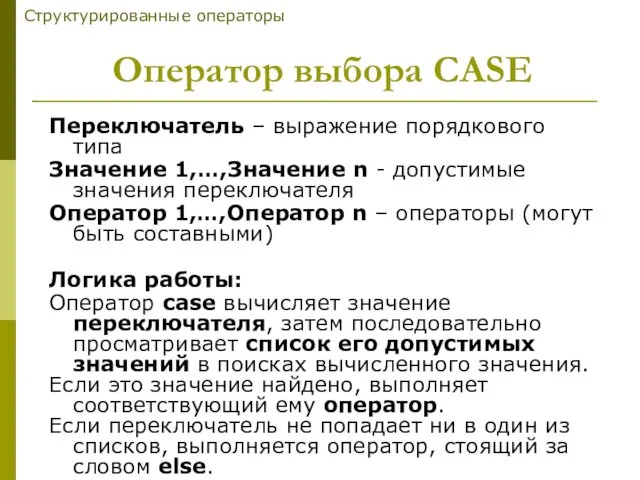 Структурированные операторы

Оператор выбора CASE

Переключатель – выражение порядкового типа

Значение 1,…,Значение n - допустимые значения переключателя

Оператор 1,…,Оператор n – операторы (могут быть составными)

Логика работы:

Оператор case вычисляет значение переключателя, затем последовательно просматривает список его допустимых значений в поисках вычисленного значения.

Если это значение найдено, выполняет соответствующий ему оператор.

Если переключатель не попадает ни в один из списков, выполняется оператор, стоящий за словом else.